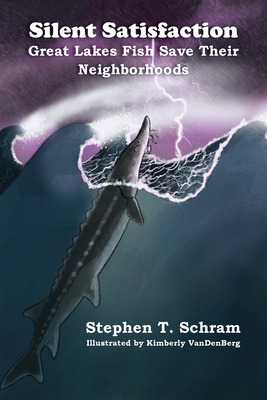 Silent Satisfaction
Great Lakes Fish Save Their Neighborhoods

Stephen T. Schram
Illustrated by Kimberly VanDenBerg